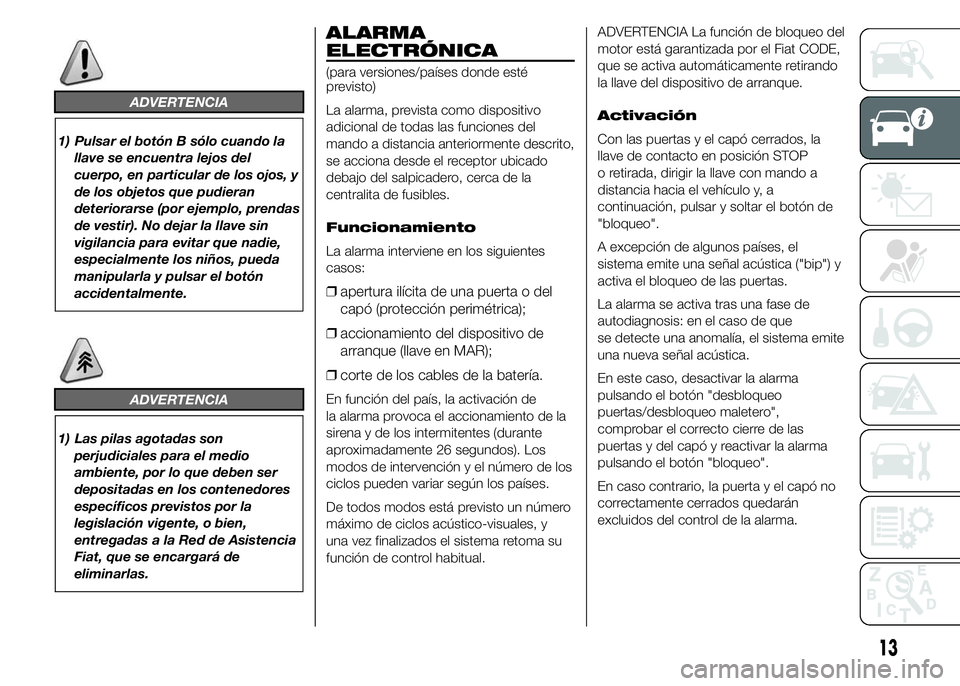 ADVERTENCIA

1) Pulsar el botón B sólo cuando la llave se encuentra lejos del cuerpo, en particular de los ojos, y de los objetos que pudieran deteriorarse (por ejemplo, prendas de vestir). No dejar la llave sin vigilancia para evitar que nadie, especialmente los niños, pueda manipularla y pulsar el botón accidentalmente.

ADVERTENCIA

1) Las pilas agotadas son perjudiciales para el medio ambiente, por lo que deben ser depositadas en los contenedores específicos previstos por la legislación vigente, o bien, entregadas a la Red de Asistencia Fiat, que se encargará de eliminarlas.

ALARMA ELECTRÓNICA

(para versiones/países donde esté previsto)

La alarma, prevista como dispositivo adicional de todas las funciones del mando a distancia anteriormente descrito, se acciona desde el receptor ubicado debajo del salpicadero, cerca de la centralita de fusibles.

Funcionamiento

La alarma interviene en los siguientes casos:

❒ apertura ilícita de una puerta o del capó (protección perimétrica);

❒ accionamiento del dispositivo de arranque (llave en MAR);

❒ corte de los cables de la batería.

En función del país, la activación de la alarma provoca el accionamiento de la sirena y de los intermitentes (durante aproximadamente 26 segundos). Los modos de intervención y el número de los ciclos pueden variar según los países.

De todos modos está previsto un número máximo de ciclos acústico-visuales, y una vez finalizados el sistema retoma su función de control habitual.

ADVERTENCIA La función de bloqueo del motor está garantizada por el Fiat CODE, que se activa automáticamente retirando la llave del dispositivo de arranque.

Activación

Con las puertas y el capó cerrados, la llave de contacto en posición STOP o retirada, dirigir la llave con mando a distancia hacia el vehículo y, a continuación, pulsar y soltar el botón de "bloqueo".

A excepción de algunos países, el sistema emite una señal acústica ("bip") y activa el bloqueo de las puertas.

La alarma se activa tras una fase de autodiagnosis: en el caso de que se detecte una anomalía, el sistema emite una nueva señal acústica.

En este caso, desactivar la alarma pulsando el botón "desbloqueo puertas/desbloqueo maletero", comprobar el correcto cierre de las puertas y del capó y reactivar la alarma pulsando el botón "bloqueo".

En caso contrario, la puerta y el capó no correctamente cerrados quedarán excluidos del control de la alarma.

13

carmanualsonline.info